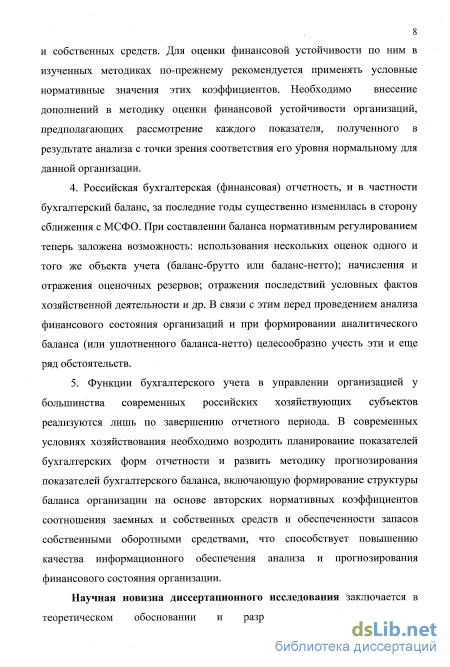 8

и собственных средств. Для оценки финансовой устойчивости по ним в изученных методиках по-прежнему рекомендуется применять условные нормативные значения этих коэффициентов. Необходимо внесение дополнений в методику оценки финансовой устойчивости организаций, предполагающих рассмотрение каждого показателя, полученного в результате анализа с точки зрения соответствия его уровня нормальному для данной организации.

4. Российская бухгалтерская (финансовая) отчетность, и в частности бухгалтерский баланс, за последние годы существенно изменилась в сторону сближения с МСФО. При составлении баланса нормативным регулированием теперь заложена возможность: использования нескольких оценок одного и того же объекта учета (баланс-брутто или баланс-нетто); начисления и отражения оценочных резервов; отражения последствий условных фактов хозяйственной деятельности и др. В связи с этим перед проведением анализа финансового состояния организаций и при формировании аналитического баланса (или уплотненного баланса-нетто) целесообразно учесть эти и еще ряд обстоятельств.

5. Функции бухгалтерского учета в управлении организацией у большинства современных российских хозяйствующих субъектов реализуются лишь по завершению отчетного периода. В современных условиях хозяйствования необходимо возродить планирование показателей бухгалтерских форм отчетности и развить методику прогнозирования показателей бухгалтерского баланса, включающую формирование структуры баланса организации на основе авторских нормативных коэффициентов соотношения заемных и собственных средств и обеспеченности запасов собственными оборотными средствами, что способствует повышению качества информационного обеспечения анализа и прогнозирования финансового состояния организации.

Научная новизна диссертационного исследования заключается в теоретическом обосновании и разр

dsLib.net
библиотека диссертаций